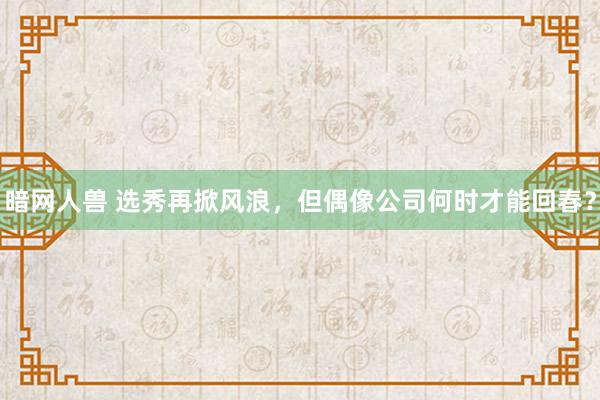 暗网人兽 选秀再掀风浪，但偶像公司何时才能回春？